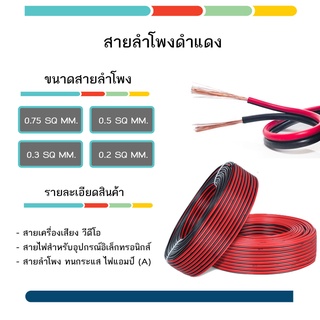 สายลำโพงดำแดง

ขนาดสายลำโพง

0.75 SQ MM.

0.5 SQ MM.

0.3 SQ MM.

0.2 SQ MM.

รายละเอียดสินค้า

- สายเครื่องเสียง วีดีโอ
- สายไฟสำหรับอุปกรณ์อิเล็กทรอนิกส์
- สายลำโพง ทนกระแส ไฟแอมป์ (A)